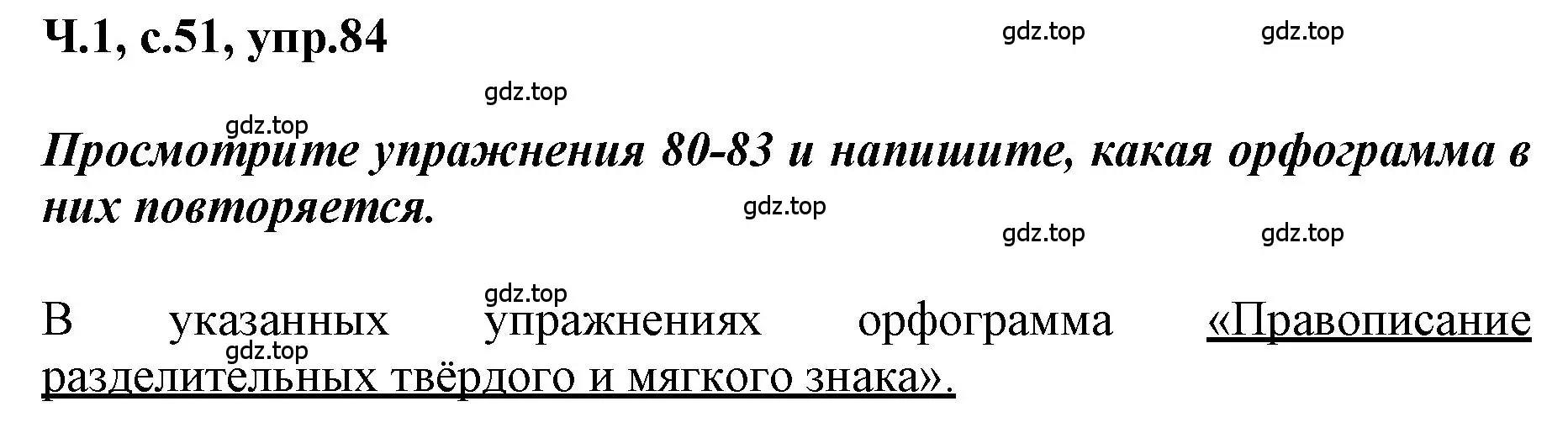 Ч.1, с.51, упр.84

gdz.top gdz.top

gdz.top

gdz.top

Просмотрите упражнения 80-83 и напишите, какая орфограмма в них повторяется.

gdz.top

gdz.top gdz.top

gdz.top

В указанных упражнениях орфограмма «Правописание разделительных твёрдого и мягкого знака».

gdz.top